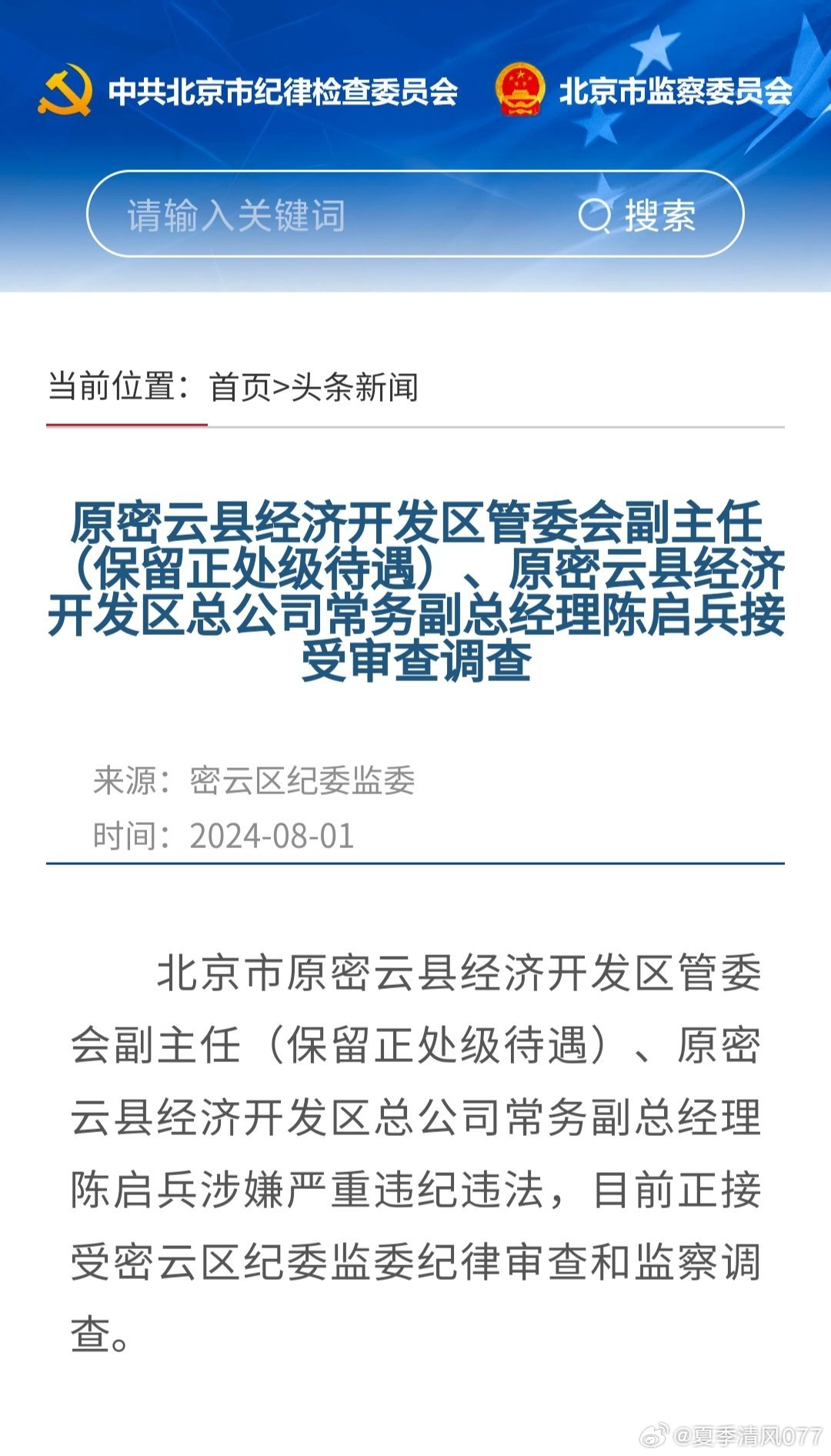 中共北京市纪律检查委员会

北京市监察委员会

请输入关键词

搜索

当前位置：首页>头条新闻

原密云县经济开发区管委会副主任（保留正处级待遇）、原密云县经济开发区总公司常务副总经理陈启兵接受审查调查

来源：密云区纪委监委

时间：2024-08-01

北京市原密云县经济开发区管委会副主任（保留正处级待遇）、原密云县经济开发区总公司常务副总经理陈启兵涉嫌严重违纪违法，目前正接受密云区纪委监委纪律审查和监察调查。

@夏季清风077